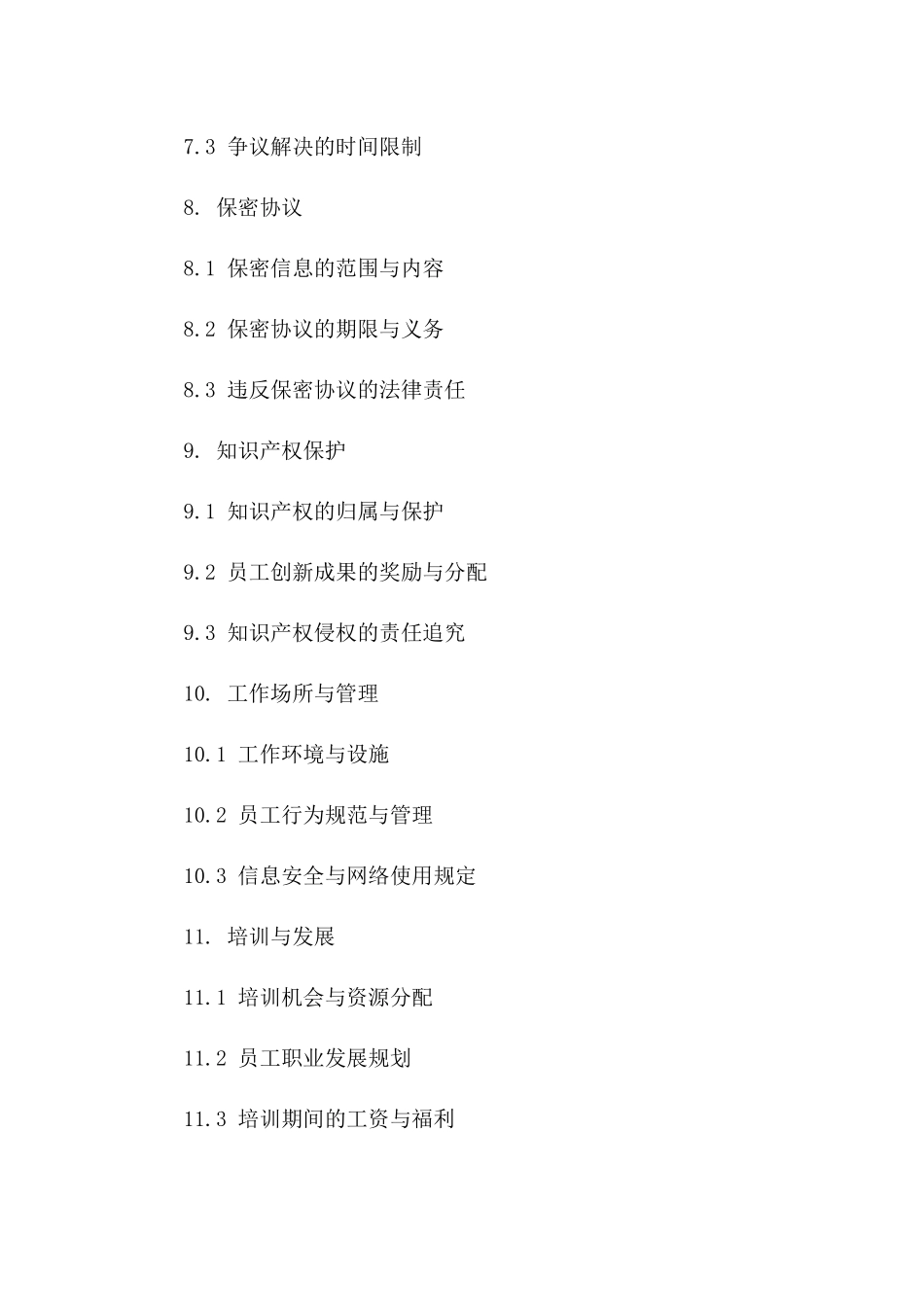 7.3 争议解决的时间限制

8. 保密协议

8.1 保密信息的范围与内容

8.2 保密协议的期限与义务

8.3 违反保密协议的法律责任

9. 知识产权保护

9.1 知识产权的归属与保护

9.2 员工创新成果的奖励与分配

9.3 知识产权侵权的责任追究

10. 工作场所与管理

10.1 工作环境与设施

10.2 员工行为规范与管理

10.3 信息安全与网络使用规定

11. 培训与发展

11.1 培训机会与资源分配

11.2 员工职业发展规划

11.3 培训期间的工资与福利